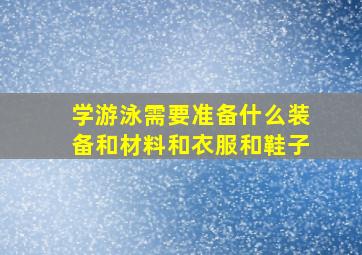 学游泳需要准备什么装备和材料和衣服和鞋子